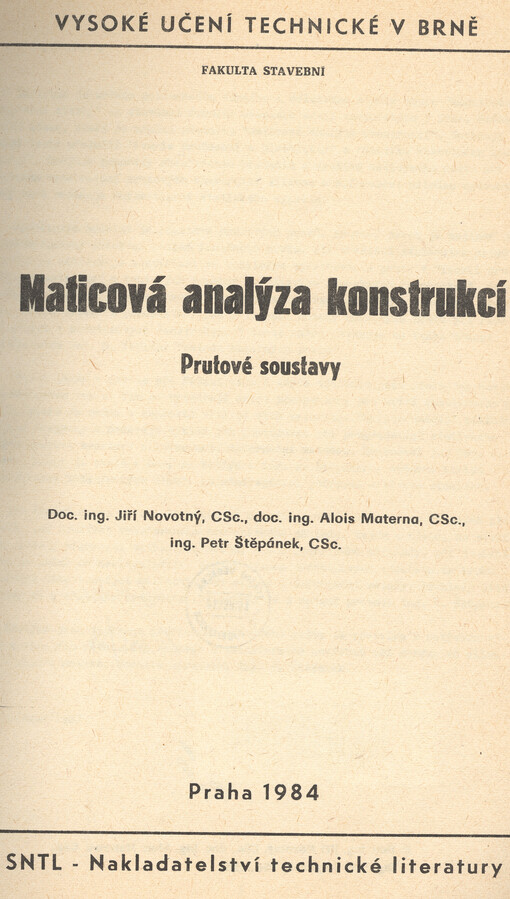 VYSOKÉ UČENÍ TECHNICKÉ V BRNĚ

FAKULTA STAVEBNI

Maticová analýza konstrukcí

Prutové soustavy

Doc. ing. Jiří Novotný, CSc., doc. ing. Alois Materna, CSc., ing. Petr Štěpánek, CSc.

Praha 1984

SNTL - Nakladatelství technické literatury